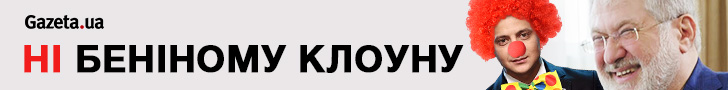 Gazeta.ua

НІ БЕНІНОМУ КЛОУНУ